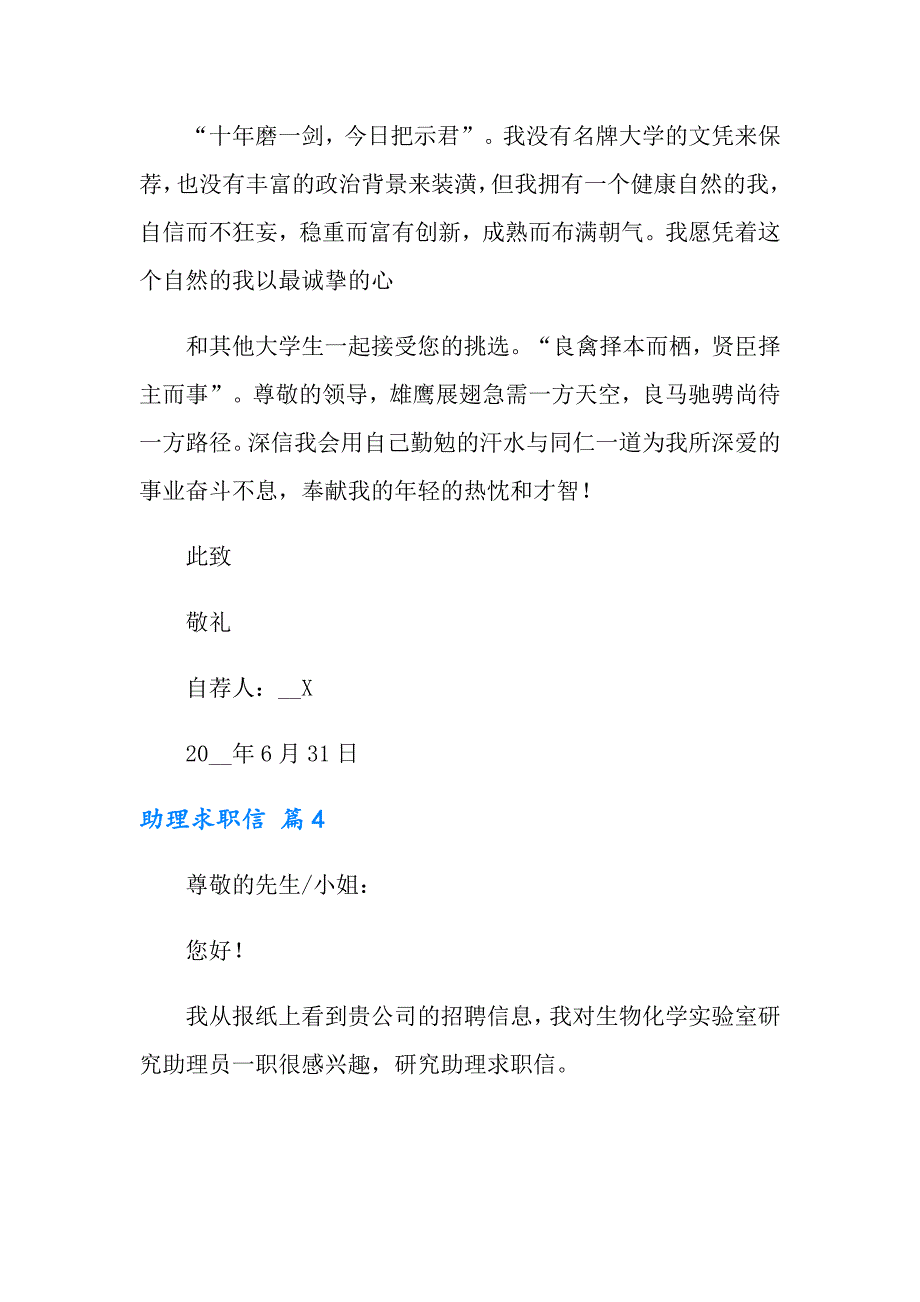 “十年磨一剑，今日把示君”。我没有名牌大学的文凭来保荐，也没有丰富的政治背景来装潢，但我拥有一个健康自然的我，自信而不狂妄，稳重而富有创新，成熟而布满朝气。我愿凭着这个自然的我以最诚挚的心

和其他大学生一起接受您的挑选。“良禽择本而栖，贤臣择主而事”。尊敬的领导，雄鹰展翅急需一方天空，良马驰骋尚待一方路径。深信我会用自己勤勉的汗水与同仁一道为我所深爱的事业奋斗不息，奉献我的年轻的热忱和才智！

此致

敬礼

自荐人：__X

20__年6月31日

助理求职信 篇4

尊敬的先生/小姐：

您好！

我从报纸上看到贵公司的招聘信息，我对生物化学实验室研究助理员一职很感兴趣，研究助理求职信。